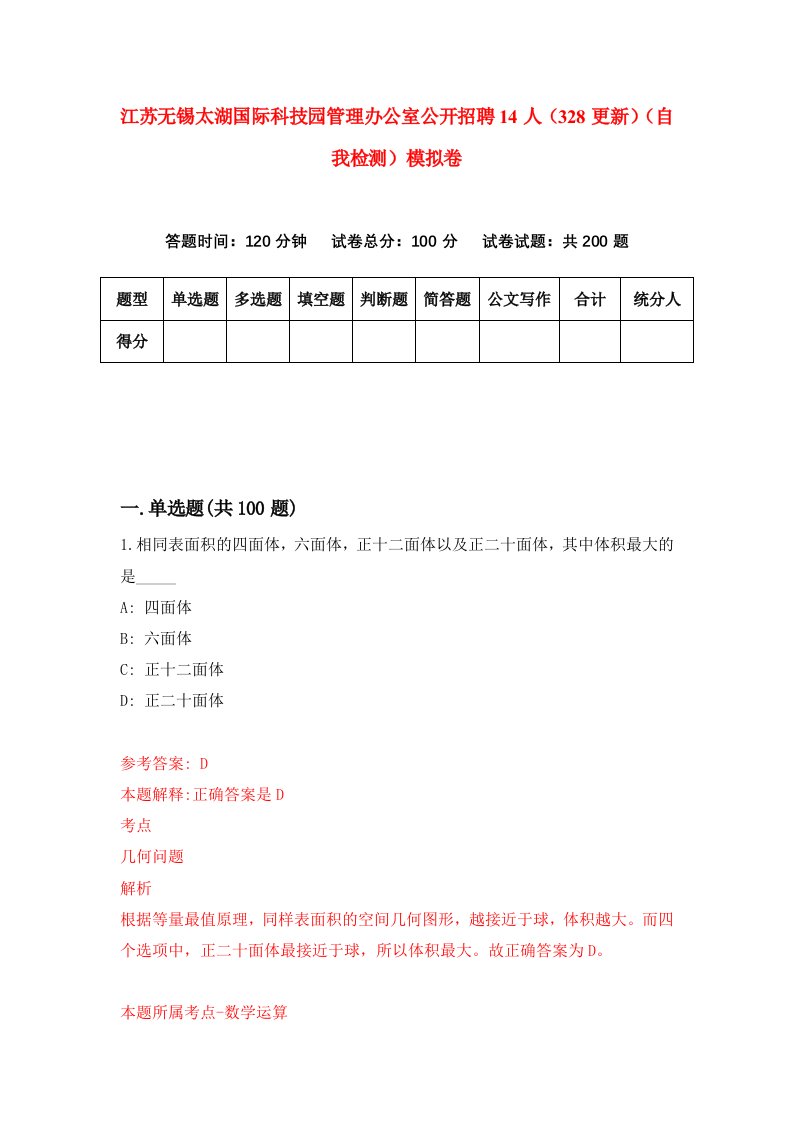 江苏无锡太湖国际科技园管理办公室公开招聘14人（328更新）（自我检测）模拟卷

答题时间：120分钟　　试卷总分：100分　　试卷试题：共200题

| 题型 | 单选题 | 多选题 | 填空题 | 判断题 | 简答题 | 公文写作 | 合计 | 统分人 |
|---|---|---|---|---|---|---|---|---|
| 得分 | | | | | | | | |

一.单选题(共100题)

1.相同表面积的四面体，六面体，正十二面体以及正二十面体，其中体积最大的是_____

A: 四面体

B: 六面体

C: 正十二面体

D: 正二十面体

参考答案: D

本题解释:正确答案是D

考点

几何问题

解析

根据等量最值原理，同样表面积的空间几何图形，越接近于球，体积越大。而四个选项中，正二十面体最接近于球，所以体积最大。故正确答案为D。

本题所属考点-数学运算